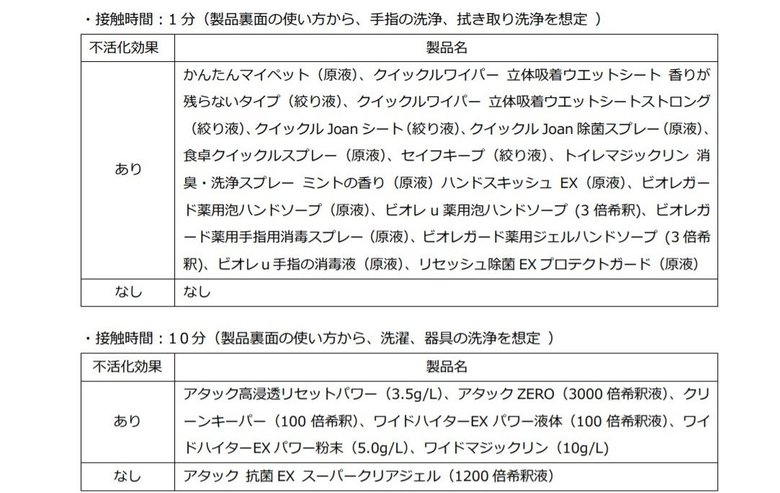 ・接触時間：１分（製品裏面の使い方から、手指の洗浄、拭き取り洗浄を想定 ）

| 不活化効果 | 製品名 |
|---|---|
| あり | かんたんマイペット（原液）、クイックルワイパー 立体吸着ウエットシート 香りが残らないタイプ（絞り液）、クイックルワイパー 立体吸着ウエットシートストロング（絞り液）、クイックル Joan シート（絞り液）、クイックル Joan 除菌スプレー（原液）、食卓クイックルスプレー（原液）、セイフキープ（絞り液）、トイレマジックリン 消臭・洗浄スプレー ミントの香り（原液）ハンドスキッシュ EX（原液）、ビオレガード薬用泡ハンドソープ（原液）、ビオレ u 薬用泡ハンドソープ（3 倍希釈）、ビオレガード薬用手指用消毒スプレー（原液）、ビオレガード薬用ジェルハンドソープ（3 倍希釈）、ビオレ u 手指の消毒液（原液）、リセッシュ除菌 EX プロテクトガード（原液） |
| なし | なし |

・接触時間：１０分（製品裏面の使い方から、洗濯、器具の洗浄を想定 ）

| 不活化効果 | 製品名 |
|---|---|
| あり | アタック高浸透リセットパワー（3.5g/L）、アタック ZERO（3000 倍希釈液）、クリーンキーパー（100 倍希釈）、ワイドハイターEX パワー液体（100 倍希釈液）、ワイドハイターEX パワー粉末（5.0g/L）、ワイドマジックリン（10g/L） |
| なし | アタック 抗菌 EX スーパークリアジェル（1200 倍希釈液） |